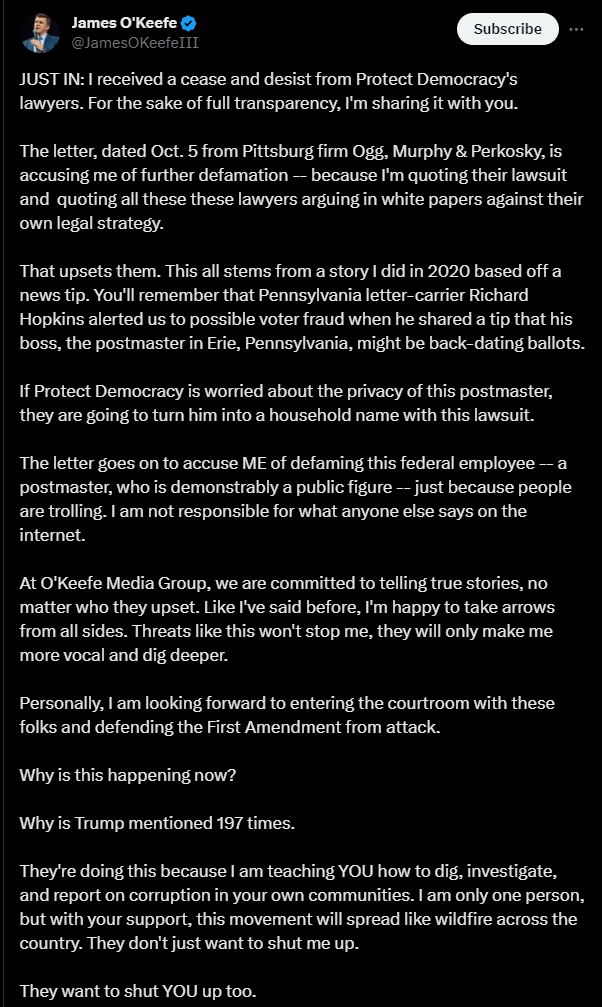 James O'Keefe
@JamesOKeefeIII

Subscribe

JUST IN: I received a cease and desist from Protect Democracy's lawyers. For the sake of full transparency, I'm sharing it with you.

The letter, dated Oct. 5 from Pittsburg firm Ogg, Murphy & Perkosky, is accusing me of further defamation -- because I'm quoting their lawsuit and quoting all these these lawyers arguing in white papers against their own legal strategy.

That upsets them. This all stems from a story I did in 2020 based off a news tip. You'll remember that Pennsylvania letter-carrier Richard Hopkins alerted us to possible voter fraud when he shared a tip that his boss, the postmaster in Erie, Pennsylvania, might be back-dating ballots.

If Protect Democracy is worried about the privacy of this postmaster, they are going to turn him into a household name with this lawsuit.

The letter goes on to accuse ME of defaming this federal employee -- a postmaster, who is demonstrably a public figure -- just because people are trolling. I am not responsible for what anyone else says on the internet.

At O'Keefe Media Group, we are committed to telling true stories, no matter who they upset. Like I've said before, I'm happy to take arrows from all sides. Threats like this won't stop me, they will only make me more vocal and dig deeper.

Personally, I am looking forward to entering the courtroom with these folks and defending the First Amendment from attack.

Why is this happening now?

Why is Trump mentioned 197 times.

They're doing this because I am teaching YOU how to dig, investigate, and report on corruption in your own communities. I am only one person, but with your support, this movement will spread like wildfire across the country. They don't just want to shut me up.

They want to shut YOU up too.